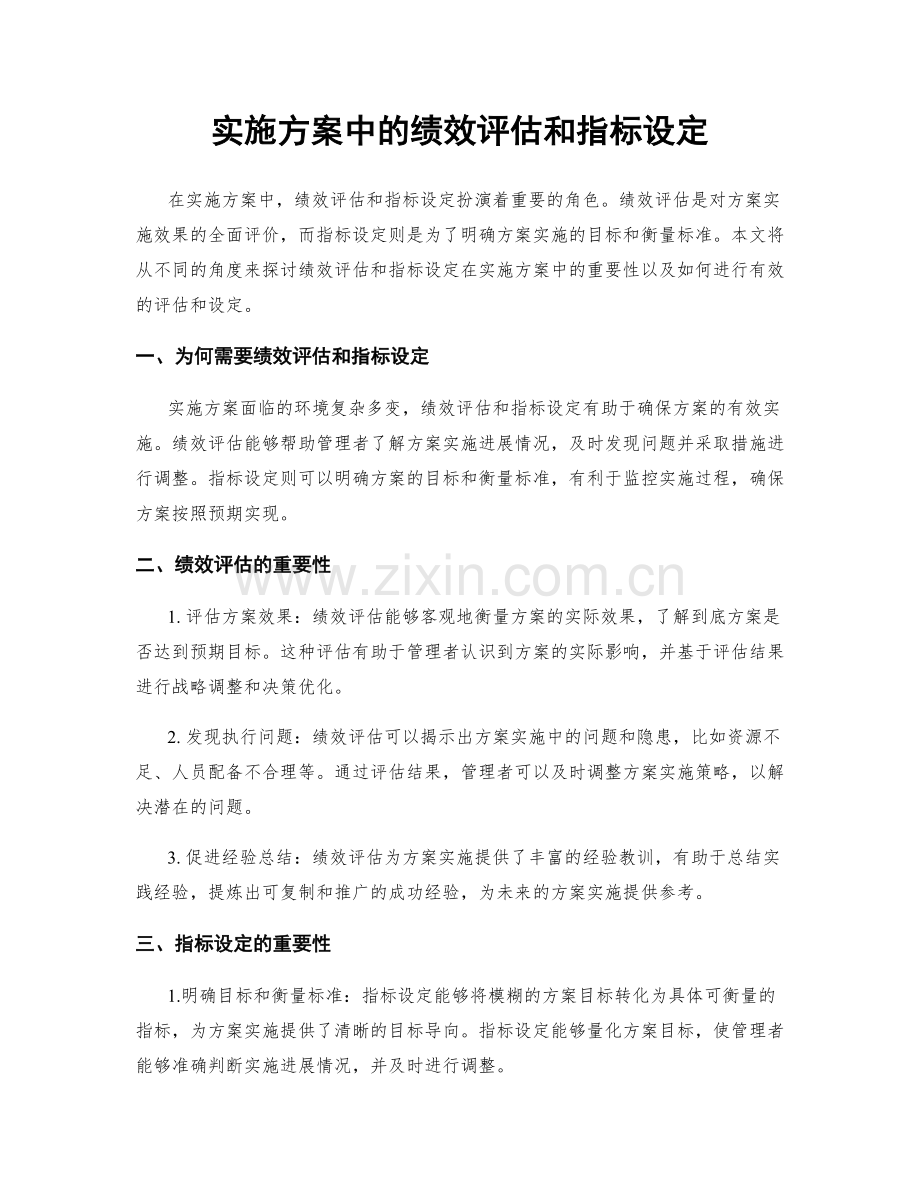 实施方案中的绩效评估和指标设定

在实施方案中，绩效评估和指标设定扮演着重要的角色。绩效评估是对方案实施效果的全面评价，而指标设定则是为了明确方案实施的目标和衡量标准。本文将从不同的角度来探讨绩效评估和指标设定在实施方案中的重要性以及如何进行有效的评估和设定。

一、为何需要绩效评估和指标设定

实施方案面临的环境复杂多变，绩效评估和指标设定有助于确保方案的有效实施。绩效评估能够帮助管理者了解方案实施进展情况，及时发现问题并采取措施进行调整。指标设定则可以明确方案的目标和衡量标准，有利于监控实施过程，确保方案按照预期实现。

二、绩效评估的重要性

www.zixin.com.cn

1. 评估方案效果：绩效评估能够客观地衡量方案的实际效果，了解到底方案是否达到预期目标。这种评估有助于管理者认识到方案的实际影响，并基于评估结果进行战略调整和决策优化。

2. 发现执行问题：绩效评估可以揭示出方案实施中的问题和隐患，比如资源不足、人员配备不合理等。通过评估结果，管理者可以及时调整方案实施策略，以解决潜在的问题。

3. 促进经验总结：绩效评估为方案实施提供了丰富的经验教训，有助于总结实践经验，提炼出可复制和推广的成功经验，为未来的方案实施提供参考。

三、指标设定的重要性

1.明确目标和衡量标准：指标设定能够将模糊的方案目标转化为具体可衡量的指标，为方案实施提供了清晰的目标导向。指标设定能够量化方案目标，使管理者能够准确判断实施进展情况，并及时进行调整。